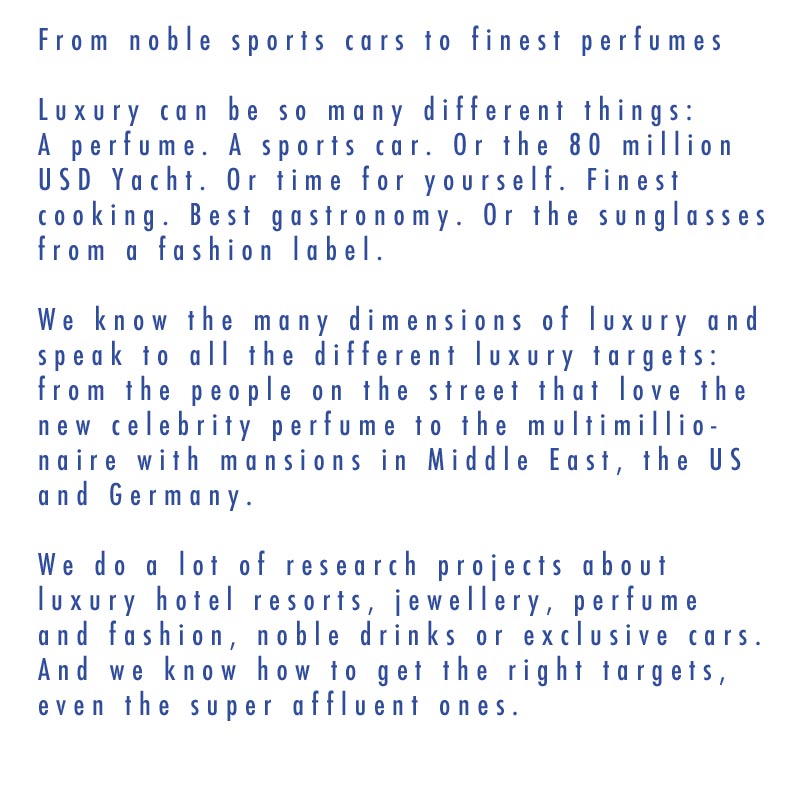 From noble sports cars to finest perfumes

Luxury can be so many different things: A perfume. A sports car. Or the 80 million USD Yacht. Or time for yourself. Finest cooking. Best gastronomy. Or the sunglasses from a fashion label.

We know the many dimensions of luxury and speak to all the different luxury targets: from the people on the street that love the new celebrity perfume to the multimillionaire with mansions in Middle East, the US and Germany.

We do a lot of research projects about luxury hotel resorts, jewellery, perfume and fashion, noble drinks or exclusive cars. And we know how to get the right targets, even the super affluent ones.